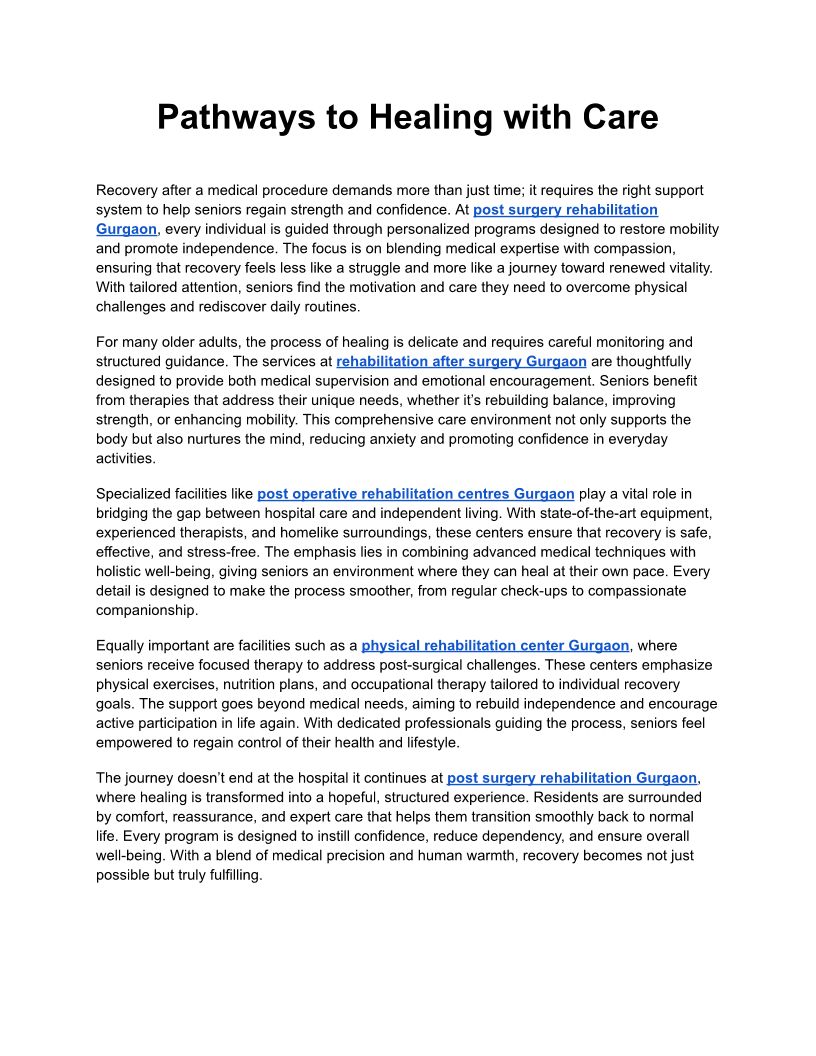 Pathways to Healing with Care

Recovery after a medical procedure demands more than just time; it requires the right support system to help seniors regain strength and confidence. At post surgery rehabilitation Gurgaon, every individual is guided through personalized programs designed to restore mobility and promote independence. The focus is on blending medical expertise with compassion, ensuring that recovery feels less like a struggle and more like a journey toward renewed vitality. With tailored attention, seniors find the motivation and care they need to overcome physical challenges and rediscover daily routines.

For many older adults, the process of healing is delicate and requires careful monitoring and structured guidance. The services at rehabilitation after surgery Gurgaon are thoughtfully designed to provide both medical supervision and emotional encouragement. Seniors benefit from therapies that address their unique needs, whether it's rebuilding balance, improving strength, or enhancing mobility. This comprehensive care environment not only supports the body but also nurtures the mind, reducing anxiety and promoting confidence in everyday activities.

Specialized facilities like post operative rehabilitation centres Gurgaon play a vital role in bridging the gap between hospital care and independent living. With state-of-the-art equipment, experienced therapists, and homelike surroundings, these centers ensure that recovery is safe, effective, and stress-free. The emphasis lies in combining advanced medical techniques with holistic well-being, giving seniors an environment where they can heal at their own pace. Every detail is designed to make the process smoother, from regular check-ups to compassionate companionship.

Equally important are facilities such as a physical rehabilitation center Gurgaon, where seniors receive focused therapy to address post-surgical challenges. These centers emphasize physical exercises, nutrition plans, and occupational therapy tailored to individual recovery goals. The support goes beyond medical needs, aiming to rebuild independence and encourage active participation in life again. With dedicated professionals guiding the process, seniors feel empowered to regain control of their health and lifestyle.

The journey doesn't end at the hospital it continues at post surgery rehabilitation Gurgaon, where healing is transformed into a hopeful, structured experience. Residents are surrounded by comfort, reassurance, and expert care that helps them transition smoothly back to normal life. Every program is designed to instill confidence, reduce dependency, and ensure overall well-being. With a blend of medical precision and human warmth, recovery becomes not just possible but truly fulfilling.